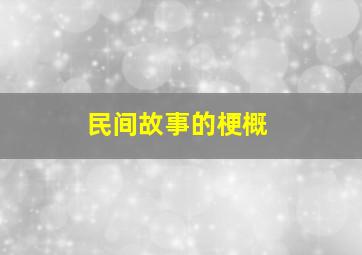 民间故事的梗概